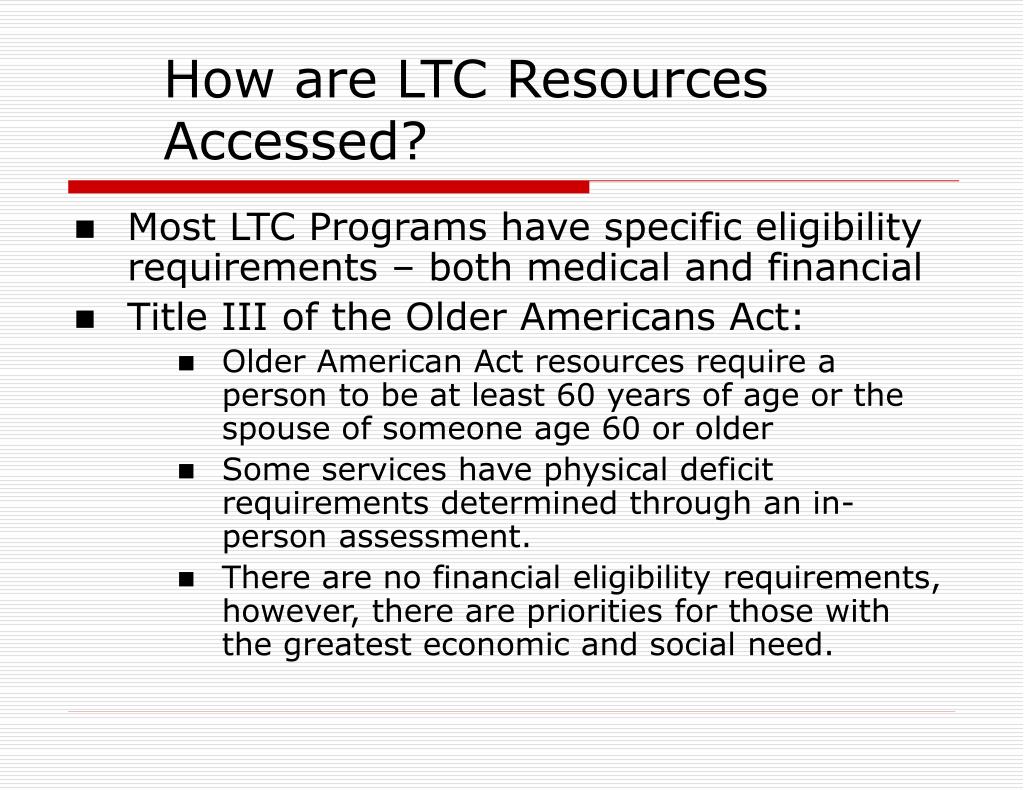 How are LTC Resources Accessed?

- Most LTC Programs have specific eligibility requirements – both medical and financial
- Title III of the Older Americans Act:
  - Older American Act resources require a person to be at least 60 years of age or the spouse of someone age 60 or older
  - Some services have physical deficit requirements determined through an in-person assessment.
  - There are no financial eligibility requirements, however, there are priorities for those with the greatest economic and social need.